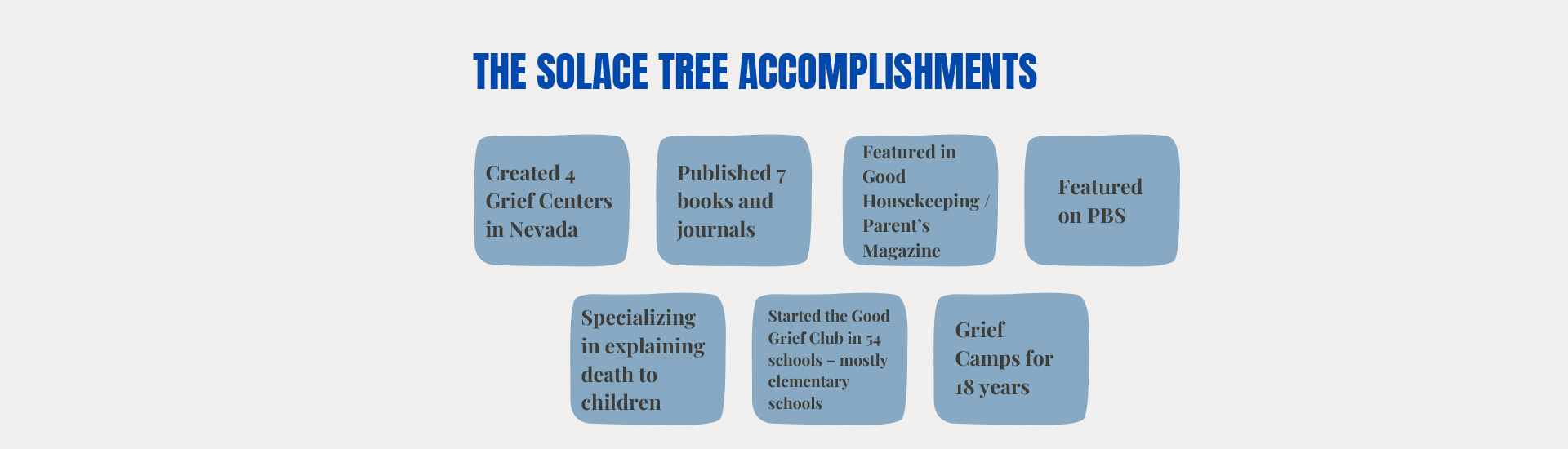 THE SOLACE TREE ACCOMPLISHMENTS

Created 4 Grief Centers in Nevada

Published 7 books and journals

Featured in Good Housekeeping / Parent's Magazine

Featured on PBS

Specializing in explaining death to children

Started the Good Grief Club in 54 schools – mostly elementary schools

Grief Camps for 18 years